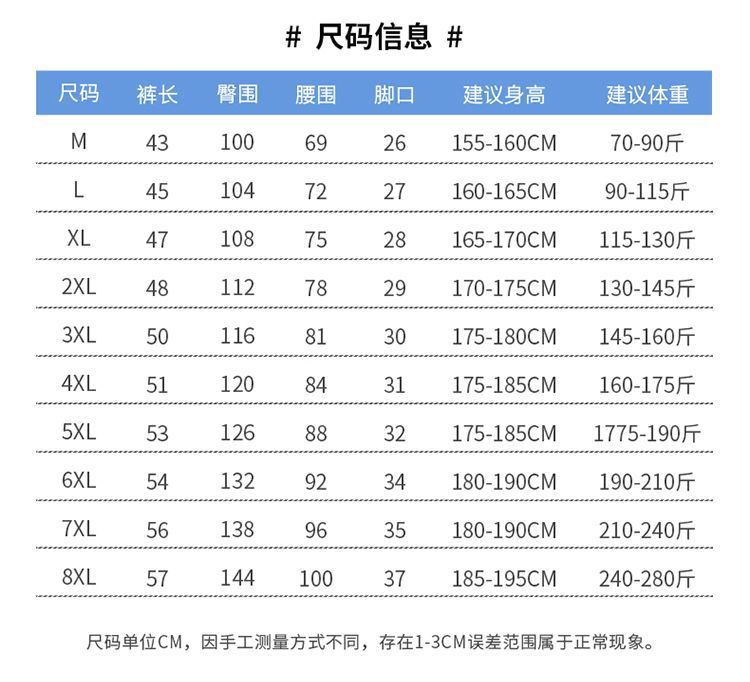 # 尺码信息 #

| 尺码 | 裤长 | 臀围 | 腰围 | 脚口 | 建议身高 | 建议体重 |
|---|---|---|---|---|---|---|
| M | 43 | 100 | 69 | 26 | 155-160CM | 70-90斤 |
| L | 45 | 104 | 72 | 27 | 160-165CM | 90-115斤 |
| XL | 47 | 108 | 75 | 28 | 165-170CM | 115-130斤 |
| 2XL | 48 | 112 | 78 | 29 | 170-175CM | 130-145斤 |
| 3XL | 50 | 116 | 81 | 30 | 175-180CM | 145-160斤 |
| 4XL | 51 | 120 | 84 | 31 | 175-185CM | 160-175斤 |
| 5XL | 53 | 126 | 88 | 32 | 175-185CM | 1775-190斤 |
| 6XL | 54 | 132 | 92 | 34 | 180-190CM | 190-210斤 |
| 7XL | 56 | 138 | 96 | 35 | 180-190CM | 210-240斤 |
| 8XL | 57 | 144 | 100 | 37 | 185-195CM | 240-280斤 |

尺码单位CM，因手工测量方式不同，存在1-3CM误差范围属于正常现象。